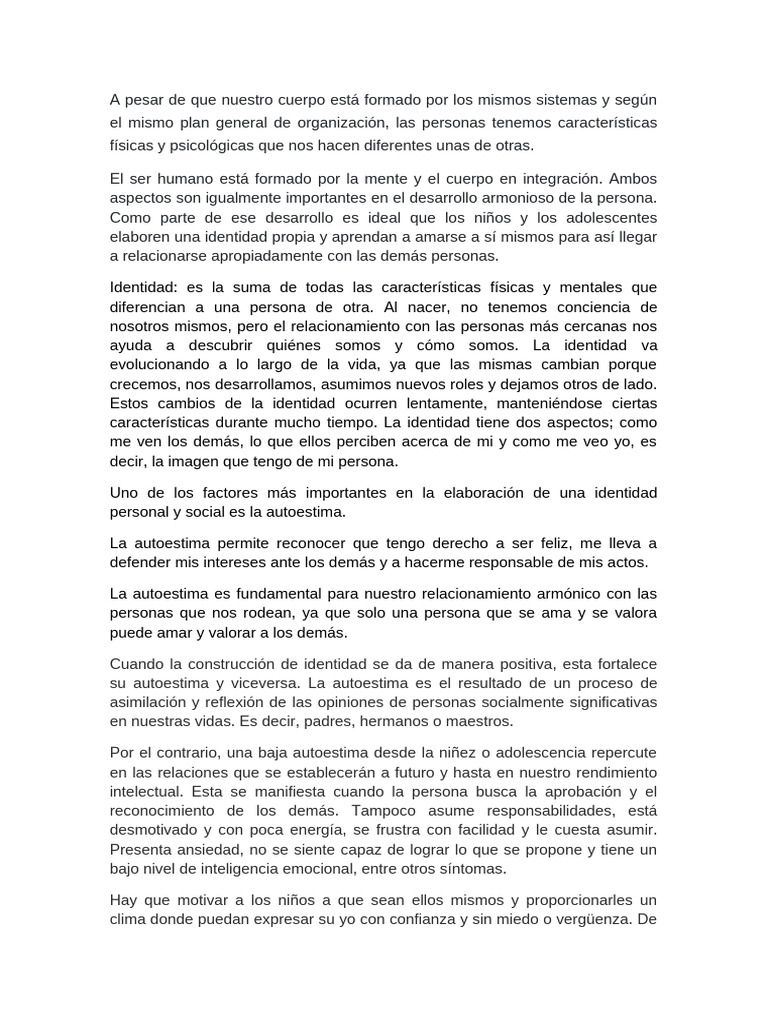 A pesar de que nuestro cuerpo está formado por los mismos sistemas y según el mismo plan general de organización, las personas tenemos características físicas y psicológicas que nos hacen diferentes unas de otras.

El ser humano está formado por la mente y el cuerpo en integración. Ambos aspectos son igualmente importantes en el desarrollo armonioso de la persona. Como parte de ese desarrollo es ideal que los niños y los adolescentes elaboren una identidad propia y aprendan a amarse a sí mismos para así llegar a relacionarse apropiadamente con las demás personas.

Identidad: es la suma de todas las características físicas y mentales que diferencian a una persona de otra. Al nacer, no tenemos conciencia de nosotros mismos, pero el relacionamiento con las personas más cercanas nos ayuda a descubrir quiénes somos y cómo somos. La identidad va evolucionando a lo largo de la vida, ya que las mismas cambian porque crecemos, nos desarrollamos, asumimos nuevos roles y dejamos otros de lado. Estos cambios de la identidad ocurren lentamente, manteniéndose ciertas características durante mucho tiempo. La identidad tiene dos aspectos; como me ven los demás, lo que ellos perciben acerca de mi y como me veo yo, es decir, la imagen que tengo de mi persona.

Uno de los factores más importantes en la elaboración de una identidad personal y social es la autoestima.

La autoestima permite reconocer que tengo derecho a ser feliz, me lleva a defender mis intereses ante los demás y a hacerme responsable de mis actos.

La autoestima es fundamental para nuestro relacionamiento armónico con las personas que nos rodean, ya que solo una persona que se ama y se valora puede amar y valorar a los demás.

Cuando la construcción de identidad se da de manera positiva, esta fortalece su autoestima y viceversa. La autoestima es el resultado de un proceso de asimilación y reflexión de las opiniones de personas socialmente significativas en nuestras vidas. Es decir, padres, hermanos o maestros.

Por el contrario, una baja autoestima desde la niñez o adolescencia repercute en las relaciones que se establecerán a futuro y hasta en nuestro rendimiento intelectual. Esta se manifiesta cuando la persona busca la aprobación y el reconocimiento de los demás. Tampoco asume responsabilidades, está desmotivado y con poca energía, se frustra con facilidad y le cuesta asumir. Presenta ansiedad, no se siente capaz de lograr lo que se propone y tiene un bajo nivel de inteligencia emocional, entre otros síntomas.

Hay que motivar a los niños a que sean ellos mismos y proporcionarles un clima donde puedan expresar su yo con confianza y sin miedo o vergüenza. De